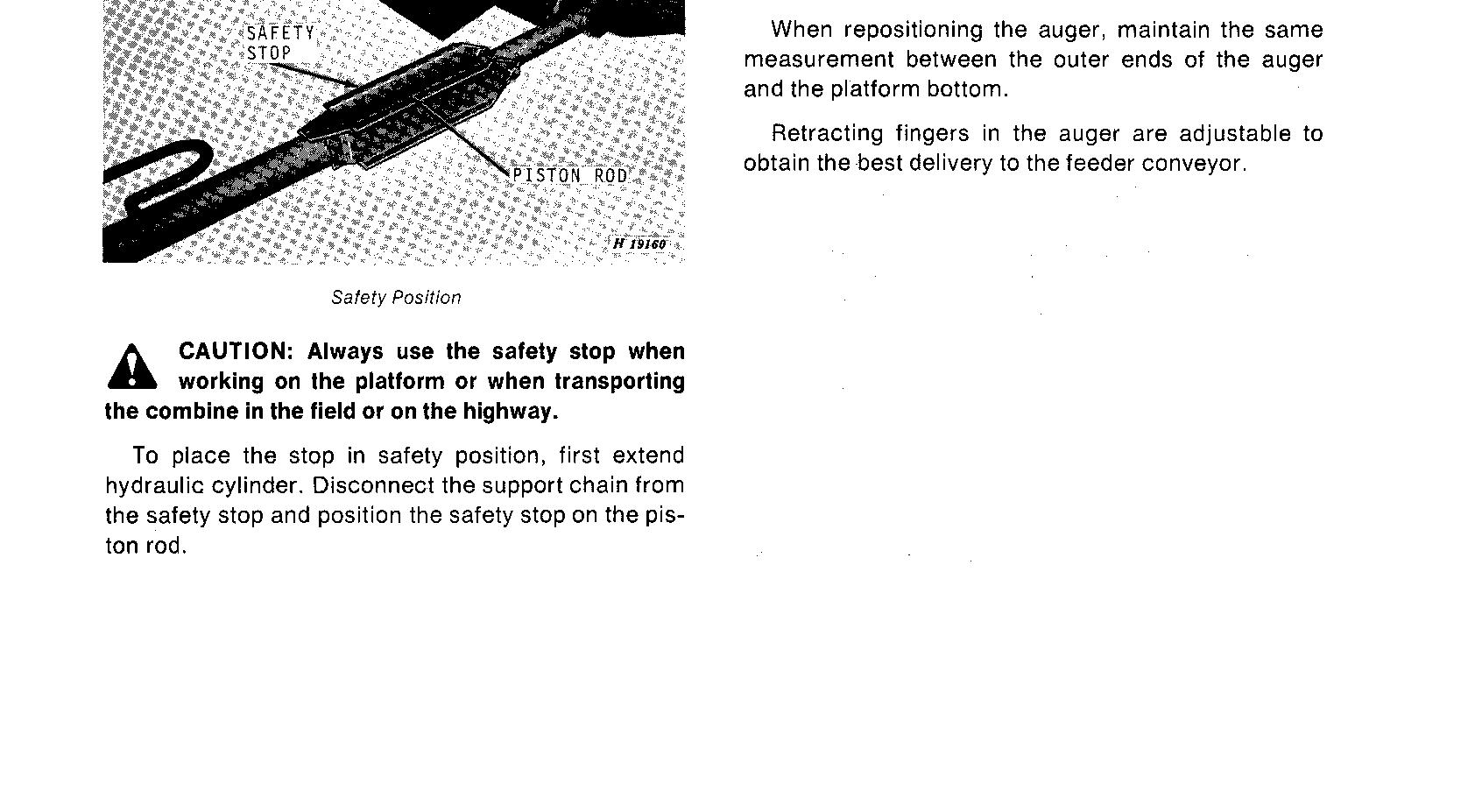 SAFETY STOP

PISTON ROD

H 19160

Safety Position

CAUTION: Always use the safety stop when working on the platform or when transporting the combine in the field or on the highway.

To place the stop in safety position, first extend hydraulic cylinder. Disconnect the support chain from the safety stop and position the safety stop on the piston rod.

When repositioning the auger, maintain the same measurement between the outer ends of the auger and the platform bottom.

Retracting fingers in the auger are adjustable to obtain the best delivery to the feeder conveyor.